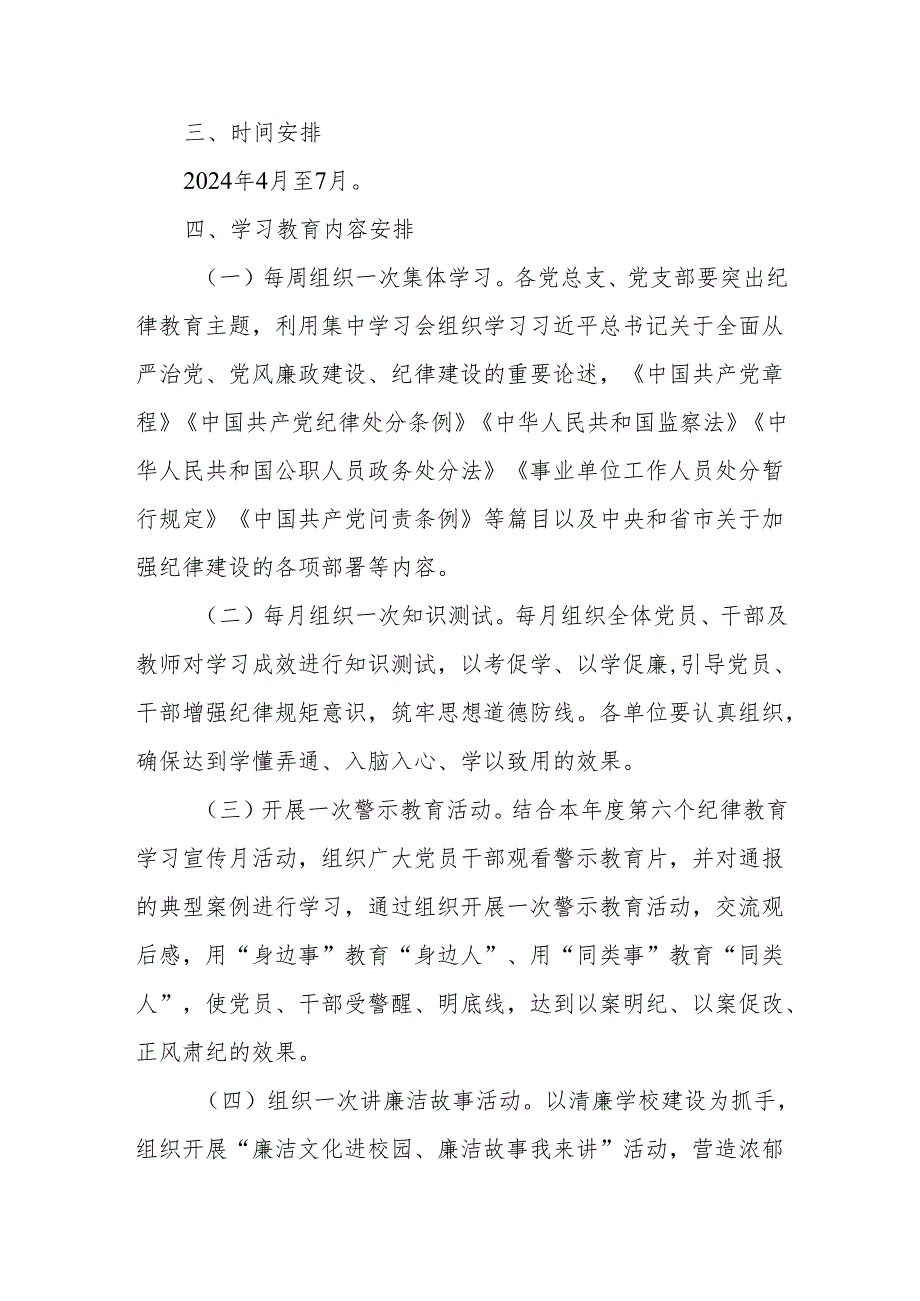 三、时间安排

2024年4月至7月。

四、学习教育内容安排

（一）每周组织一次集体学习。各党总支、党支部要突出纪律教育主题，利用集中学习会组织学习习近平总书记关于全面从严治党、党风廉政建设、纪律建设的重要论述，《中国共产党章程》《中国共产党纪律处分条例》《中华人民共和国监察法》《中华人民共和国公职人员政务处分法》《事业单位工作人员处分暂行规定》《中国共产党问责条例》等篇目以及中央和省市关于加强纪律建设的各项部署等内容。

（二）每月组织一次知识测试。每月组织全体党员、干部及教师对学习成效进行知识测试，以考促学、以学促廉，引导党员、干部增强纪律规矩意识，筑牢思想道德防线。各单位要认真组织，确保达到学懂弄通、入脑入心、学以致用的效果。

（三）开展一次警示教育活动。结合本年度第六个纪律教育学习宣传月活动，组织广大党员干部观看警示教育片，并对通报的典型案例进行学习，通过组织开展一次警示教育活动，交流观后感，用“身边事”教育“身边人”、用“同类事”教育“同类人”，使党员、干部受警醒、明底线，达到以案明纪、以案促改、正风肃纪的效果。

（四）组织一次讲廉洁故事活动。以清廉学校建设为抓手，组织开展“廉洁文化进校园、廉洁故事我来讲”活动，营造浓郁